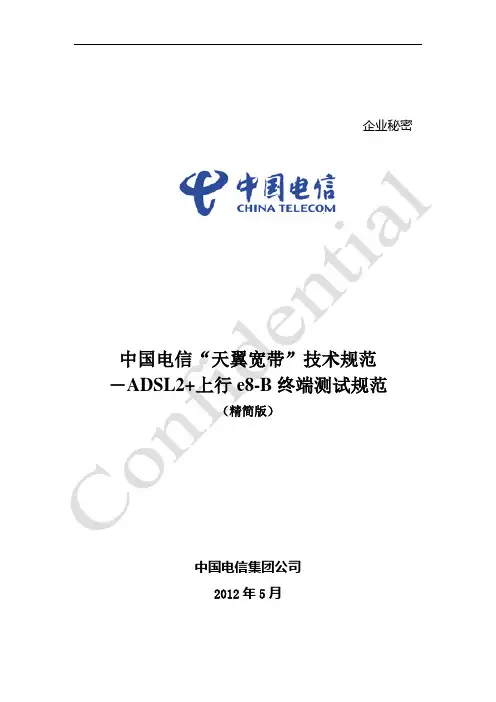 企业秘密

中国电信
CHINA TELECOM

中国电信“天翼宽带”技术规范
－ADSL2+上行e8-B终端测试规范
（精简版）

中国电信集团公司

2012年5月

Confidential